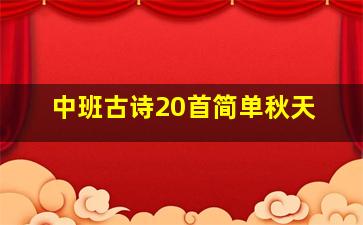 中班古诗20首简单秋天